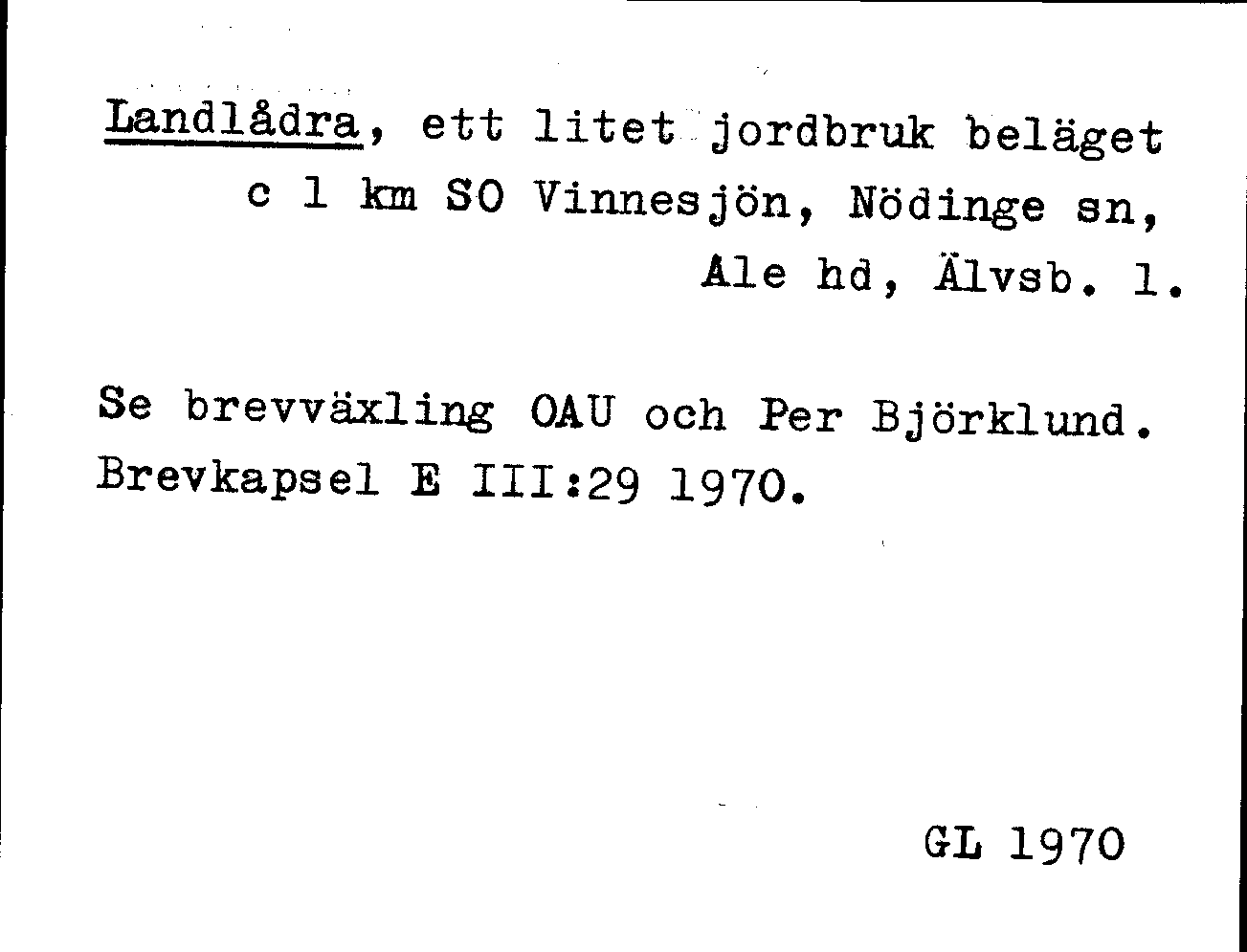 Landlådra, ett litet jordbruk beläget c 1 km SO Vinnesjön, Nödinge sn, Ale hd, Älvsb. l.

Se brevväxling OAU och Per Björklund. Brevkapsel E III:29 1970.

GL 1970